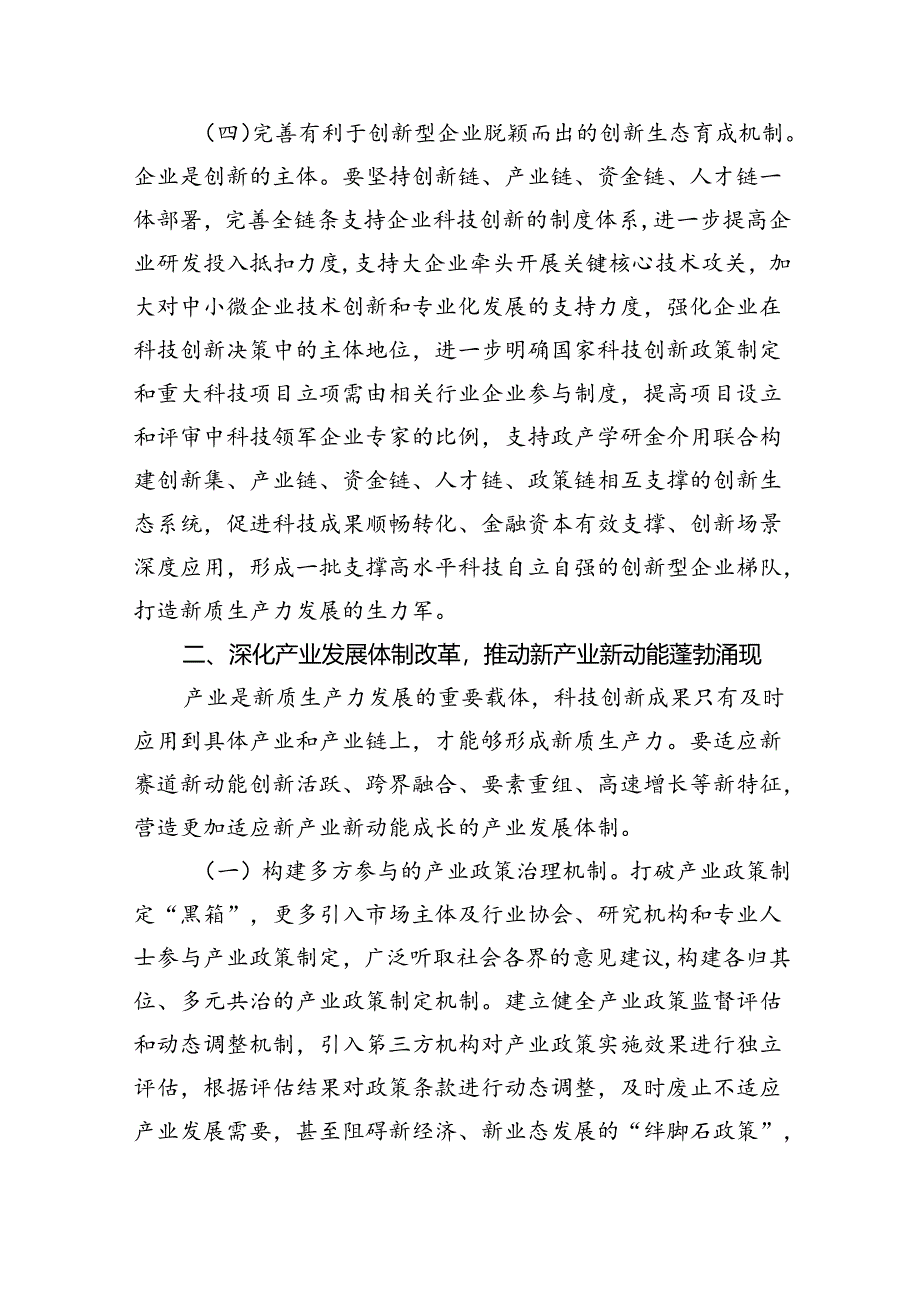 （四）完善有利于创新型企业脱颖而出的创新生态育成机制。企业是创新的主体。要坚持创新链、产业链、资金链、人才链一体部署，完善全链条支持企业科技创新的制度体系，进一步提高企业研发投入抵扣力度，支持大企业牵头开展关键核心技术攻关，加大对中小微企业技术创新和专业化发展的支持力度，强化企业在科技创新决策中的主体地位，进一步明确国家科技创新政策制定和重大科技项目立项需由相关行业企业参与制度，提高项目设立和评审中科技领军企业专家的比例，支持政产学研金介用联合构建创新集、产业链、资金链、人才链、政策链相互支撑的创新生态系统，促进科技成果顺畅转化、金融资本有效支撑、创新场景深度应用，形成一批支撑高水平科技自立自强的创新型企业梯队，打造新质生产力发展的生力军。

二、深化产业发展体制改革，推动新产业新动能蓬勃涌现

产业是新质生产力发展的重要载体，科技创新成果只有及时应用到具体产业和产业链上，才能够形成新质生产力。要适应新赛道新动能创新活跃、跨界融合、要素重组、高速增长等新特征，营造更加适应新产业新动能成长的产业发展体制。

（一）构建多方参与的产业政策治理机制。打破产业政策制定“黑箱”，更多引入市场主体及行业协会、研究机构和专业人士参与产业政策制定，广泛听取社会各界的意见建议，构建各归其位、多元共治的产业政策制定机制。建立健全产业政策监督评估和动态调整机制，引入第三方机构对产业政策实施效果进行独立评估，根据评估结果对政策条款进行动态调整，及时废止不适应产业发展需要，甚至阻碍新经济、新业态发展的“绊脚石政策”，